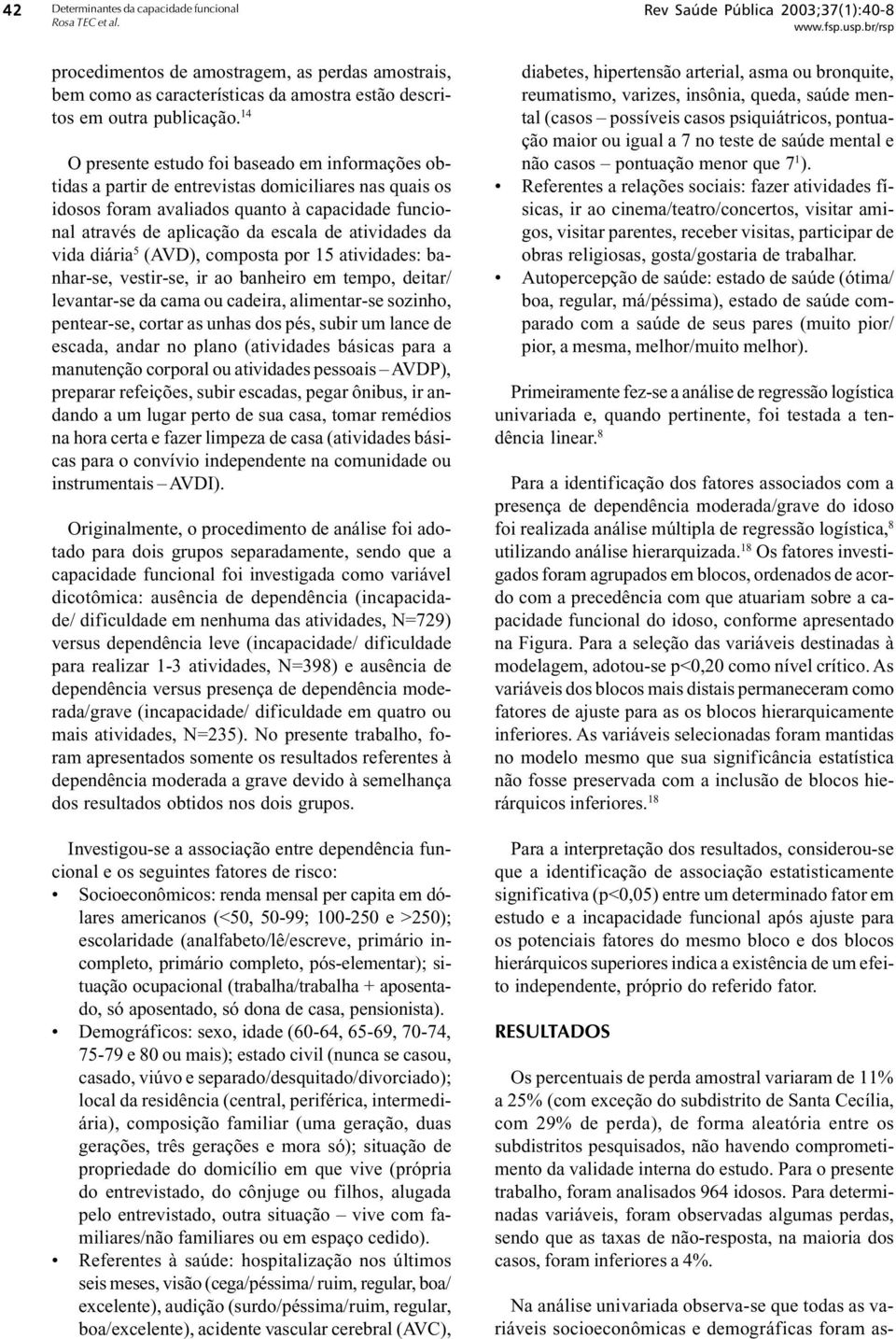 42 Determinantes da capacidade funcional
Rosa TEC et al.

Rev Saúde Pública 2003;37(1):40-8
www.fsp.usp.br/rsp

procedimentos de amostragem, as perdas amostrais, bem como as características da amostra estão descritos em outra publicação.$^{14}$

O presente estudo foi baseado em informações obtidas a partir de entrevistas domiciliares nas quais os idosos foram avaliados quanto à capacidade funcional através de aplicação da escala de atividades da vida diária$^{5}$ (AVD), composta por 15 atividades: banhar-se, vestir-se, ir ao banheiro em tempo, deitar/ levantar-se da cama ou cadeira, alimentar-se sozinho, pentear-se, cortar as unhas dos pés, subir um lance de escada, andar no plano (atividades básicas para a manutenção corporal ou atividades pessoais – AVDP), preparar refeições, subir escadas, pegar ônibus, ir andando a um lugar perto de sua casa, tomar remédios na hora certa e fazer limpeza de casa (atividades básicas para o convívio independente na comunidade ou instrumentais – AVDI).

Originalmente, o procedimento de análise foi adotado para dois grupos separadamente, sendo que a capacidade funcional foi investigada como variável dicotômica: ausência de dependência (incapacidade/ dificuldade em nenhuma das atividades, N=729) versus dependência leve (incapacidade/ dificuldade para realizar 1-3 atividades, N=398) e ausência de dependência versus presença de dependência moderada/grave (incapacidade/ dificuldade em quatro ou mais atividades, N=235). No presente trabalho, foram apresentados somente os resultados referentes à dependência moderada a grave devido à semelhança dos resultados obtidos nos dois grupos.

Investigou-se a associação entre dependência funcional e os seguintes fatores de risco:
• Socioeconômicos: renda mensal per capita em dólares americanos (<50, 50-99; 100-250 e >250); escolaridade (analfabeto/lê/escreve, primário incompleto, primário completo, pós-elementar); situação ocupacional (trabalha/trabalha + aposentado, só aposentado, só dona de casa, pensionista).
• Demográficos: sexo, idade (60-64, 65-69, 70-74, 75-79 e 80 ou mais); estado civil (nunca se casou, casado, viúvo e separado/desquitado/divorciado); local da residência (central, periférica, intermediária), composição familiar (uma geração, duas gerações, três gerações e mora só); situação de propriedade do domicílio em que vive (própria do entrevistado, do cônjuge ou filhos, alugada pelo entrevistado, outra situação – vive com familiares/não familiares ou em espaço cedido).
• Referentes à saúde: hospitalização nos últimos seis meses, visão (cega/péssima/ ruim, regular, boa/ excelente), audição (surdo/péssima/ruim, regular, boa/excelente), acidente vascular cerebral (AVC), diabetes, hipertensão arterial, asma ou bronquite, reumatismo, varizes, insônia, queda, saúde mental (casos – possíveis casos psiquiátricos, pontuação maior ou igual a 7 no teste de saúde mental e não casos – pontuação menor que 7$^{1}$).
• Referentes a relações sociais: fazer atividades físicas, ir ao cinema/teatro/concertos, visitar amigos, visitar parentes, receber visitas, participar de obras religiosas, gosta/gostaria de trabalhar.
• Autopercepção de saúde: estado de saúde (ótima/ boa, regular, má/péssima), estado de saúde comparado com a saúde de seus pares (muito pior/ pior, a mesma, melhor/muito melhor).

Primeiramente fez-se a análise de regressão logística univariada e, quando pertinente, foi testada a tendência linear.$^{8}$

Para a identificação dos fatores associados com a presença de dependência moderada/grave do idoso foi realizada análise múltipla de regressão logística,$^{8}$ utilizando análise hierarquizada.$^{18}$ Os fatores investigados foram agrupados em blocos, ordenados de acordo com a precedência com que atuariam sobre a capacidade funcional do idoso, conforme apresentado na Figura. Para a seleção das variáveis destinadas à modelagem, adotou-se p<0,20 como nível crítico. As variáveis dos blocos mais distais permaneceram como fatores de ajuste para as os blocos hierarquicamente inferiores. As variáveis selecionadas foram mantidas no modelo mesmo que sua significância estatística não fosse preservada com a inclusão de blocos hierárquicos inferiores.$^{18}$

Para a interpretação dos resultados, considerou-se que a identificação de associação estatisticamente significativa (p<0,05) entre um determinado fator em estudo e a incapacidade funcional após ajuste para os potenciais fatores do mesmo bloco e dos blocos hierárquicos superiores indica a existência de um efeito independente, próprio do referido fator.

RESULTADOS

Os percentuais de perda amostral variaram de 11% a 25% (com exceção do subdistrito de Santa Cecília, com 29% de perda), de forma aleatória entre os subdistritos pesquisados, não havendo comprometimento da validade interna do estudo. Para o presente trabalho, foram analisados 964 idosos. Para determinadas variáveis, foram observadas algumas perdas, sendo que as taxas de não-resposta, na maioria dos casos, foram inferiores a 4%.

Na análise univariada observa-se que todas as variáveis socioeconômicas e demográficas foram as-